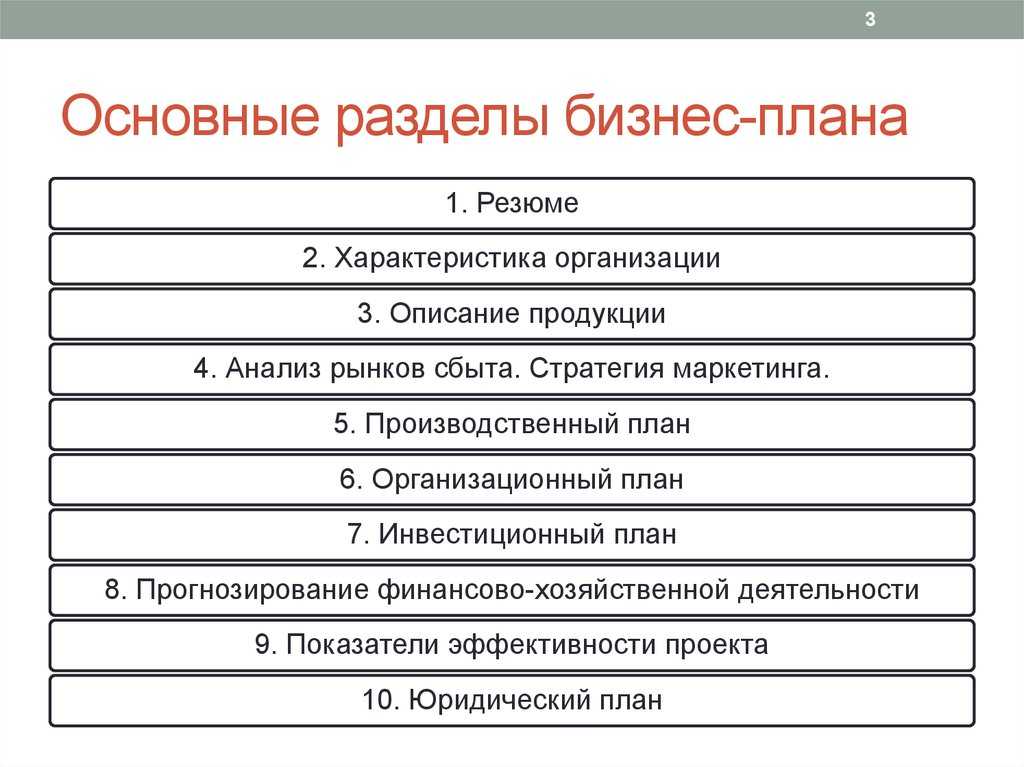 3

Основные разделы бизнес-плана

1. Резюме

2. Характеристика организации

3. Описание продукции

4. Анализ рынков сбыта. Стратегия маркетинга.

5. Производственный план

6. Организационный план

7. Инвестиционный план

8. Прогнозирование финансово-хозяйственной деятельности

9. Показатели эффективности проекта

10. Юридический план